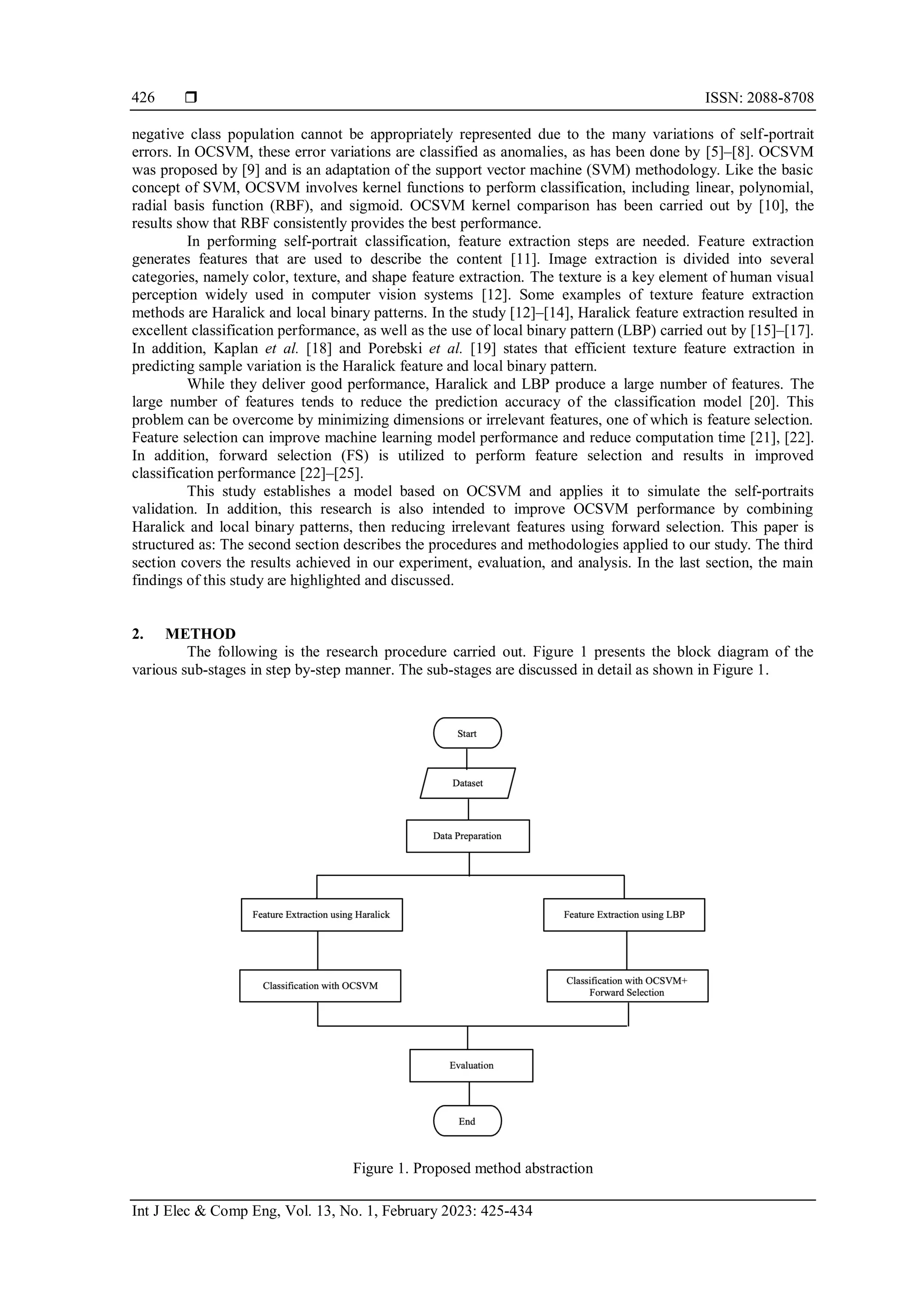 426 ❒ ISSN: 2088-8708

negative class population cannot be appropriately represented due to the many variations of self-portrait errors. In OCSVM, these error variations are classified as anomalies, as has been done by [5]–[8]. OCSVM was proposed by [9] and is an adaptation of the support vector machine (SVM) methodology. Like the basic concept of SVM, OCSVM involves kernel functions to perform classification, including linear, polynomial, radial basis function (RBF), and sigmoid. OCSVM kernel comparison has been carried out by [10], the results show that RBF consistently provides the best performance.

In performing self-portrait classification, feature extraction steps are needed. Feature extraction generates features that are used to describe the content [11]. Image extraction is divided into several categories, namely color, texture, and shape feature extraction. The texture is a key element of human visual perception widely used in computer vision systems [12]. Some examples of texture feature extraction methods are Haralick and local binary patterns. In the study [12]–[14], Haralick feature extraction resulted in excellent classification performance, as well as the use of local binary pattern (LBP) carried out by [15]–[17]. In addition, Kaplan et al. [18] and Porebski et al. [19] states that efficient texture feature extraction in predicting sample variation is the Haralick feature and local binary pattern.

While they deliver good performance, Haralick and LBP produce a large number of features. The large number of features tends to reduce the prediction accuracy of the classification model [20]. This problem can be overcome by minimizing dimensions or irrelevant features, one of which is feature selection. Feature selection can improve machine learning model performance and reduce computation time [21], [22]. In addition, forward selection (FS) is utilized to perform feature selection and results in improved classification performance [22]–[25].

This study establishes a model based on OCSVM and applies it to simulate the self-portraits validation. In addition, this research is also intended to improve OCSVM performance by combining Haralick and local binary patterns, then reducing irrelevant features using forward selection. This paper is structured as: The second section describes the procedures and methodologies applied to our study. The third section covers the results achieved in our experiment, evaluation, and analysis. In the last section, the main findings of this study are highlighted and discussed.

2. METHOD
The following is the research procedure carried out. Figure 1 presents the block diagram of the various sub-stages in step by-step manner. The sub-stages are discussed in detail as shown in Figure 1.

Start
Dataset
Data Preparation
Feature Extraction using Haralick
Feature Extraction using LBP
Classification with OCSVM
Classification with OCSVM+ Forward Selection
Evaluation
End

Figure 1. Proposed method abstraction

Int J Elec & Comp Eng, Vol. 13, No. 1, February 2023: 425-434